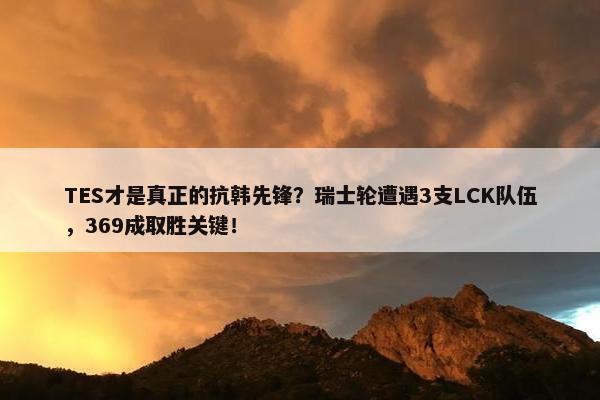 TES才是真正的抗韩先锋？瑞士轮遭遇3支LCK队伍，369成取胜关键！